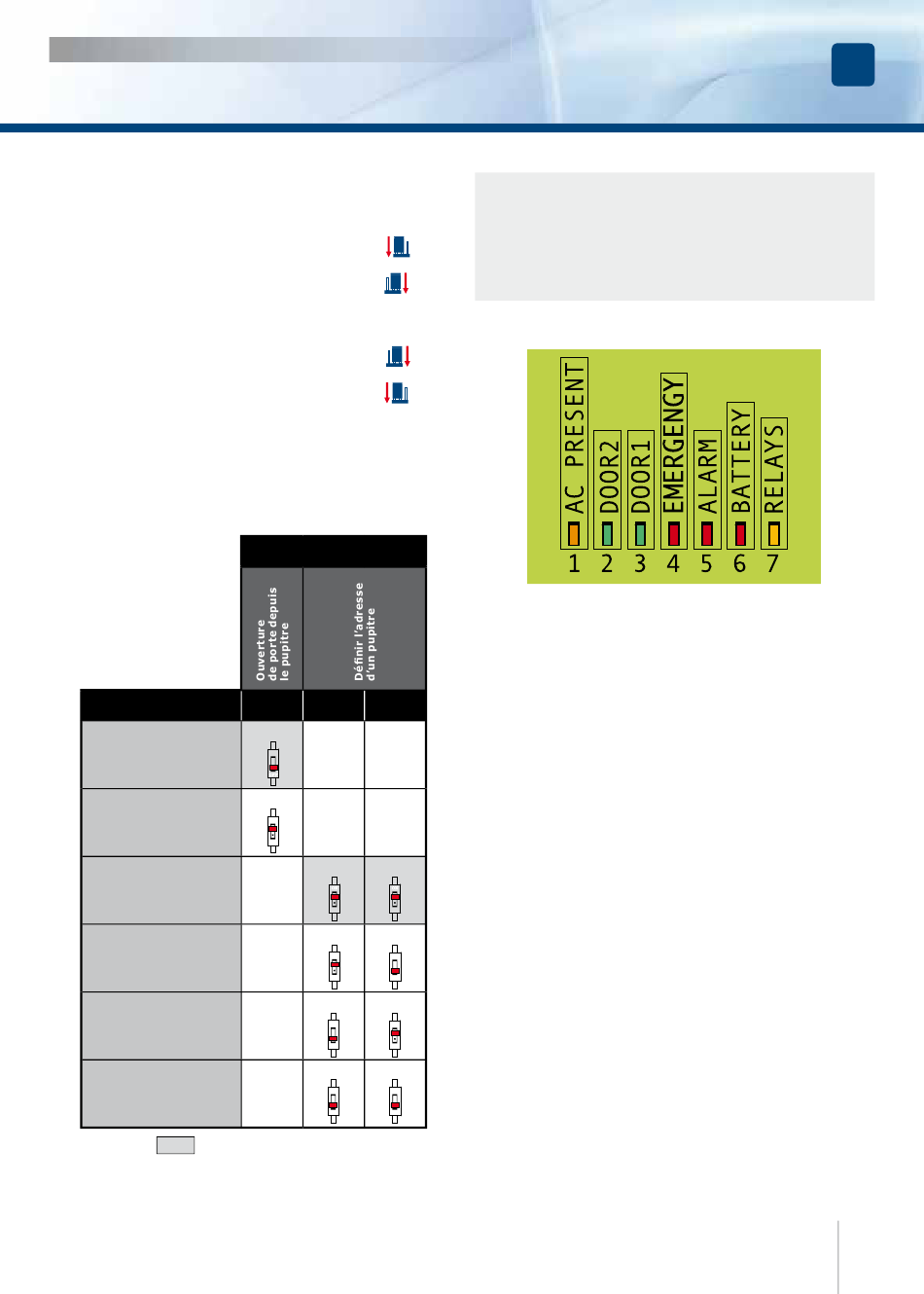 Ouverture de porte depuis le pupitre

Définir l'adresse d'un pupitre

AC PRESENT
DOOR2
DOOR1
EMERGENGY
ALARM
BATTERY
RELAYS
1 2 3 4 5 6 7